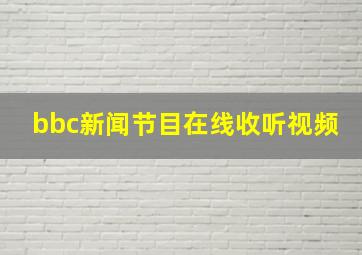 bbc新闻节目在线收听视频